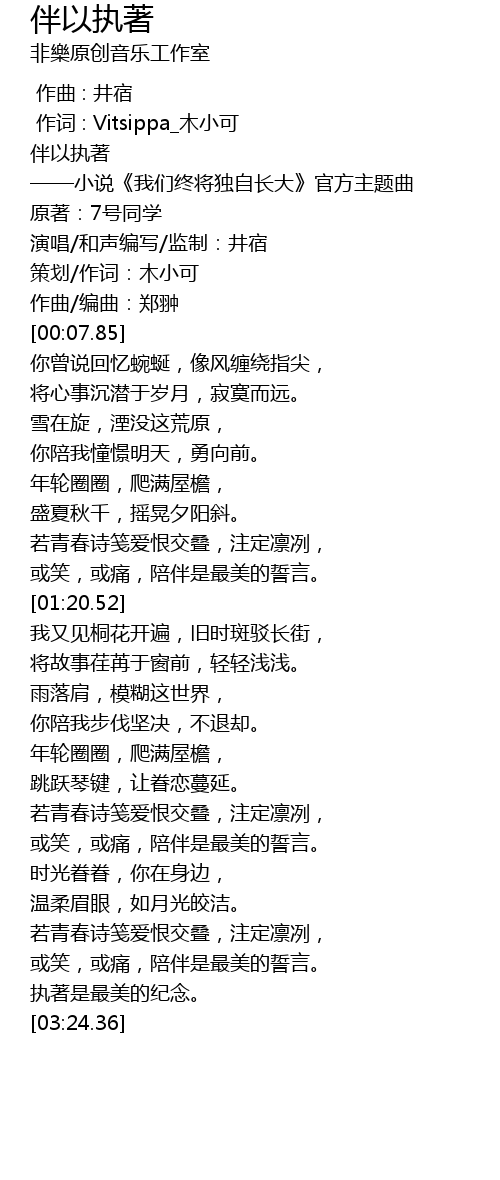 伴以执著
非樂原创音乐工作室

作曲 : 井宿
作词 : Vitsippa_木小可
伴以执著
——小说《我们终将独自长大》官方主题曲
原著：7号同学
演唱/和声编写/监制：井宿
策划/作词：木小可
作曲/编曲：郑翀
[00:07.85]
你曾说回忆蜿蜒，像风缠绕指尖，
将心事沉潜于岁月，寂寞而远。
雪在旋，湮没这荒原，
你陪我憧憬明天，勇向前。
年轮圈圈，爬满屋檐，
盛夏秋千，摇晃夕阳斜。
若青春诗笺爱恨交叠，注定凛冽，
或笑，或痛，陪伴是最美的誓言。
[01:20.52]
我又见桐花开遍，旧时斑驳长街，
将故事荏苒于窗前，轻轻浅浅。
雨落肩，模糊这世界，
你陪我步伐坚决，不退却。
年轮圈圈，爬满屋檐，
跳跃琴键，让眷恋蔓延。
若青春诗笺爱恨交叠，注定凛冽，
或笑，或痛，陪伴是最美的誓言。
时光眷眷，你在身边，
温柔眉眼，如月光皎洁。
若青春诗笺爱恨交叠，注定凛冽，
或笑，或痛，陪伴是最美的誓言。
执著是最美的纪念。
[03:24.36]